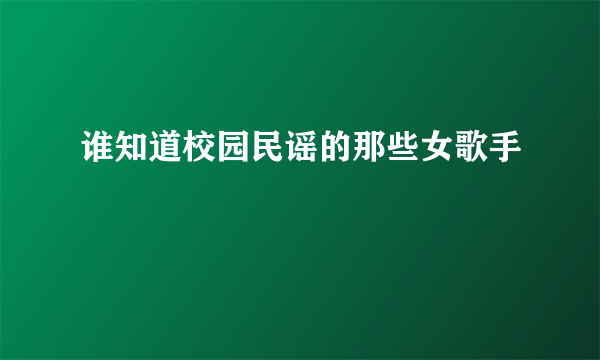 谁知道校园民谣的那些女歌手